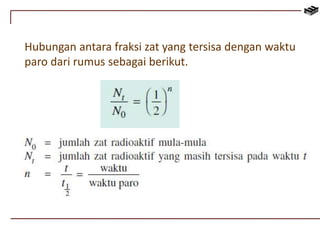 Hubungan antara fraksi zat yang tersisa dengan waktu paro dari rumus sebagai berikut.

$\frac{N_t}{N_0} = \left(\frac{1}{2}\right)^n$

$N_0$ = jumlah zat radioaktif mula-mula
$N_t$ = jumlah zat radioaktif yang masih tersisa pada waktu $t$
$n = \frac{t}{t_{\frac{1}{2}}} = \frac{\text{waktu}}{\text{waktu paro}}$